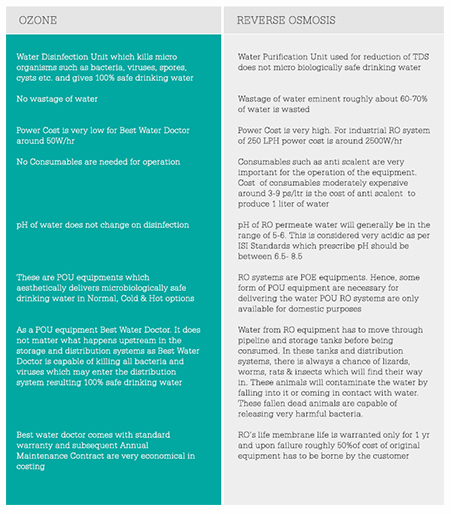 | OZONE | REVERSE OSMOSIS |
|---|---|
| Water Disinfection Unit which kills micro organisms such as bacteria, viruses, spores, cysts etc. and gives 100% safe drinking water | Water Purification Unit used for reduction of TDS does not micro biologically safe drinking water |
| No wastage of water | Wastage of water eminent roughly about 60-70% of water is wasted |
| Power Cost is very low for Best Water Doctor around 50W/hr | Power Cost is very high. For industrial RO system of 250 LPH power cost is around 2500W/hr |
| No Consumables are needed for operation | Consumables such as anti scalent are very important for the operation of the equipment. Cost of consumables moderately expensive around 3-9 ps/ltr is the cost of anti scalent to produce 1 liter of water |
| pH of water does not change on disinfection | pH of RO permeate water will generally be in the range of 5-6. This is considered very acidic as per ISI Standards which prescribe pH should be between 6.5- 8.5 |
| These are POU equipments which aesthetically delivers microbiologically safe drinking water in Normal, Cold & Hot options | RO systems are POE equipments. Hence, some form of POU equipment are necessary for delivering the water POU RO systems are only available for domestic purposes |
| As a POU equipment Best Water Doctor. It does not matter what happens upstream in the storage and distribution systems as Best Water Doctor is capable of killing all bacteria and viruses which may enter the distribution system resulting 100% safe drinking water | Water from RO equipment has to move through pipeline and storage tanks before being consumed. In these tanks and distribution systems, there is always a chance of lizards, worms, rats & insects which will find their way in. These animals will contaminate the water by falling into it or coming in contact with water. These fallen dead animals are capable of releasing very harmful bacteria. |
| Best water doctor comes with standard warranty and subsequent Annual Maintenance Contract are very economical in costing | RO's life membrane life is warranted only for 1 yr and upon failure roughly 50%of cost of original equipment has to be borne by the customer |